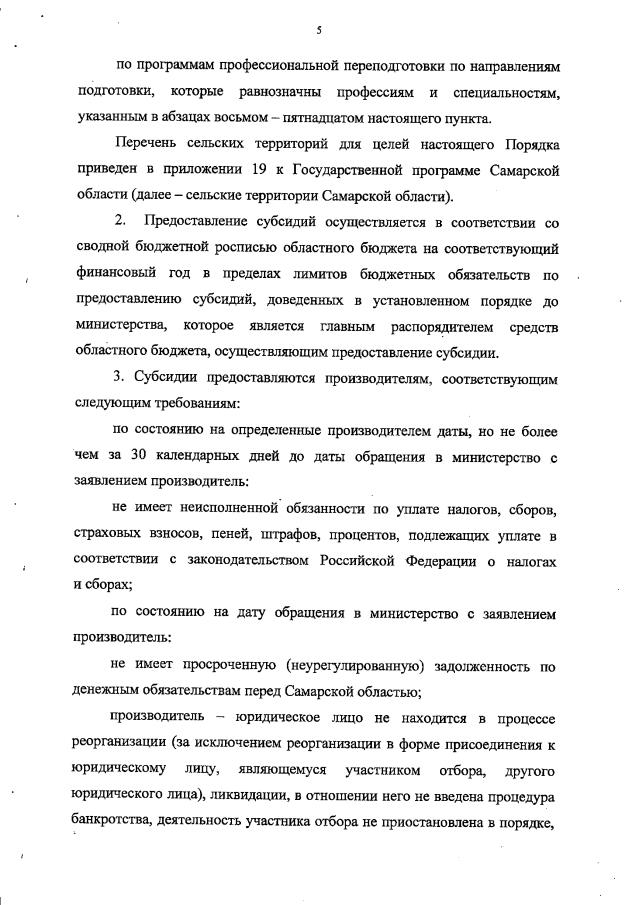 5

по программам профессиональной переподготовки по направлениям подготовки, которые равнозначны профессиям и специальностям, указанным в абзацах восьмом – пятнадцатом настоящего пункта.

Перечень сельских территорий для целей настоящего Порядка приведен в приложении 19 к Государственной программе Самарской области (далее – сельские территории Самарской области).

2. Предоставление субсидий осуществляется в соответствии со сводной бюджетной росписью областного бюджета на соответствующий финансовый год в пределах лимитов бюджетных обязательств по предоставлению субсидий, доведенных в установленном порядке до министерства, которое является главным распорядителем средств областного бюджета, осуществляющим предоставление субсидии.

3. Субсидии предоставляются производителям, соответствующим следующим требованиям:

по состоянию на определенные производителем даты, но не более чем за 30 календарных дней до даты обращения в министерство с заявлением производитель:

не имеет неисполненной обязанности по уплате налогов, сборов, страховых взносов, пеней, штрафов, процентов, подлежащих уплате в соответствии с законодательством Российской Федерации о налогах и сборах;

по состоянию на дату обращения в министерство с заявлением производитель:

не имеет просроченную (неурегулированную) задолженность по денежным обязательствам перед Самарской областью;

производитель – юридическое лицо не находится в процессе реорганизации (за исключением реорганизации в форме присоединения к юридическому лицу, являющемуся участником отбора, другого юридического лица), ликвидации, в отношении него не введена процедура банкротства, деятельность участника отбора не приостановлена в порядке,